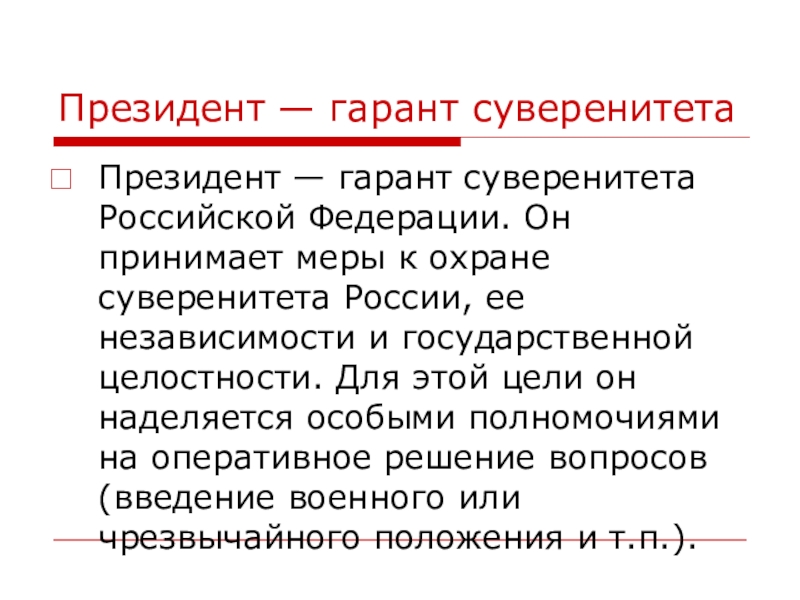 Президент — гарант суверенитета

Президент — гарант суверенитета Российской Федерации. Он принимает меры к охране суверенитета России, ее независимости и государственной целостности. Для этой цели он наделяется особыми полномочиями на оперативное решение вопросов (введение военного или чрезвычайного положения и т.п.).